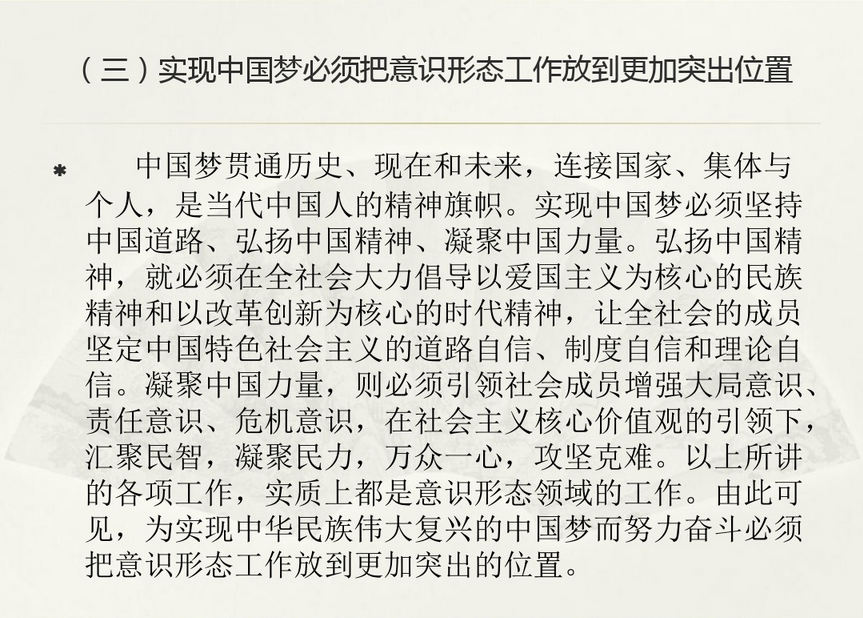 （三）实现中国梦必须把意识形态工作放到更加突出位置

* 中国梦贯通历史、现在和未来，连接国家、集体与个人，是当代中国人的精神旗帜。实现中国梦必须坚持中国道路、弘扬中国精神、凝聚中国力量。弘扬中国精神，就必须在全社会大力倡导以爱国主义为核心的民族精神和以改革创新为核心的时代精神，让全社会的成员坚定中国特色社会主义的道路自信、制度自信和理论自信。凝聚中国力量，则必须引领社会成员增强大局意识、责任意识、危机意识，在社会主义核心价值观的引领下，汇聚民智，凝聚民力，万众一心，攻坚克难。以上所讲的各项工作，实质上都是意识形态领域的工作。由此可见，为实现中华民族伟大复兴的中国梦而努力奋斗必须把意识形态工作放到更加突出的位置。